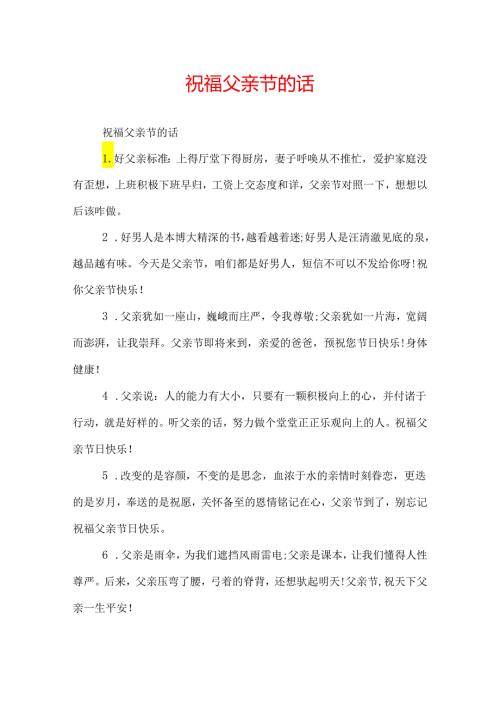 祝福父亲节的话

祝福父亲节的话

1.好父亲标准：上得厅堂下得厨房，妻子呼唤从不推忙，爱护家庭没有歪想，上班积极下班早归，工资上交态度和详，父亲节对照一下，想想以后该咋做。

2．好男人是本博大精深的书，越看越着迷;好男人是汪清澈见底的泉，越品越有味。今天是父亲节，咱们都是好男人，短信不可以不发给你呀！祝你父亲节快乐！

3．父亲犹如一座山，巍峨而庄严，令我尊敬;父亲犹如一片海，宽阔而澎湃，让我崇拜。父亲节即将来到，亲爱的爸爸，预祝您节日快乐！身体健康！

4．父亲说：人的能力有大小，只要有一颗积极向上的心，并付诸于行动，就是好样的。听父亲的话，努力做个堂堂正正乐观向上的人。祝福父亲节日快乐！

5．改变的是容颜，不变的是思念，血浓于水的亲情时刻眷恋，更迭的是岁月，奉送的是祝愿，关怀备至的恩情铭记在心，父亲节到了，别忘记祝福父亲节日快乐。

6．父亲是雨伞，为我们遮挡风雨雷电;父亲是课本，让我们懂得人性尊严。后来，父亲压弯了腰，弓着的脊背，还想驮起明天！父亲节，祝天下父亲一生平安！